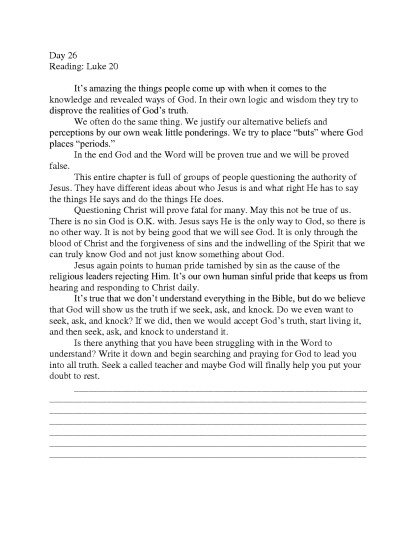 Day 26
Reading: Luke 20

It's amazing the things people come up with when it comes to the knowledge and revealed ways of God. In their own logic and wisdom they try to disprove the realities of God's truth.

We often do the same thing. We justify our alternative beliefs and perceptions by our own weak little ponderings. We try to place "buts" where God places "periods."

In the end God and the Word will be proven true and we will be proved false.

This entire chapter is full of groups of people questioning the authority of Jesus. They have different ideas about who Jesus is and what right He has to say the things He says and do the things He does.

Questioning Christ will prove fatal for many. May this not be true of us. There is no sin God is O.K. with. Jesus says He is the only way to God, so there is no other way. It is not by being good that we will see God. It is only through the blood of Christ and the forgiveness of sins and the indwelling of the Spirit that we can truly know God and not just know something about God.

Jesus again points to human pride tarnished by sin as the cause of the religious leaders rejecting Him. It's our own human sinful pride that keeps us from hearing and responding to Christ daily.

It's true that we don't understand everything in the Bible, but do we believe that God will show us the truth if we seek, ask, and knock. Do we even want to seek, ask, and knock? If we did, then we would accept God's truth, start living it, and then seek, ask, and knock to understand it.

Is there anything that you have been struggling with in the Word to understand? Write it down and begin searching and praying for God to lead you into all truth. Seek a called teacher and maybe God will finally help you put your doubt to rest.